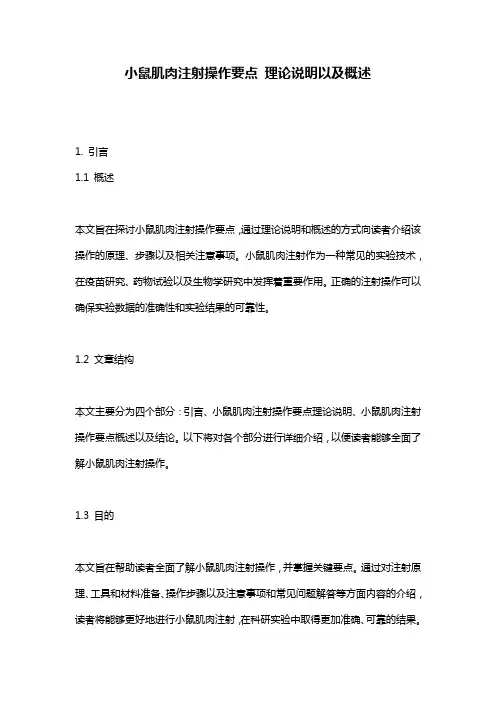 小鼠肌肉注射操作要点 理论说明以及概述

1. 引言

1.1 概述

本文旨在探讨小鼠肌肉注射操作要点，通过理论说明和概述的方式向读者介绍该操作的原理、步骤以及相关注意事项。小鼠肌肉注射作为一种常见的实验技术，在疫苗研究、药物试验以及生物学研究中发挥着重要作用。正确的注射操作可以确保实验数据的准确性和实验结果的可靠性。

1.2 文章结构

本文主要分为四个部分：引言、小鼠肌肉注射操作要点理论说明、小鼠肌肉注射操作要点概述以及结论。以下将对各个部分进行详细介绍，以便读者能够全面了解小鼠肌肉注射操作。

1.3 目的

本文旨在帮助读者全面了解小鼠肌肉注射操作，并掌握关键要点。通过对注射原理、工具和材料准备、操作步骤以及注意事项和常见问题解答等方面内容的介绍，读者将能够更好地进行小鼠肌肉注射，在科研实验中取得更加准确、可靠的结果。